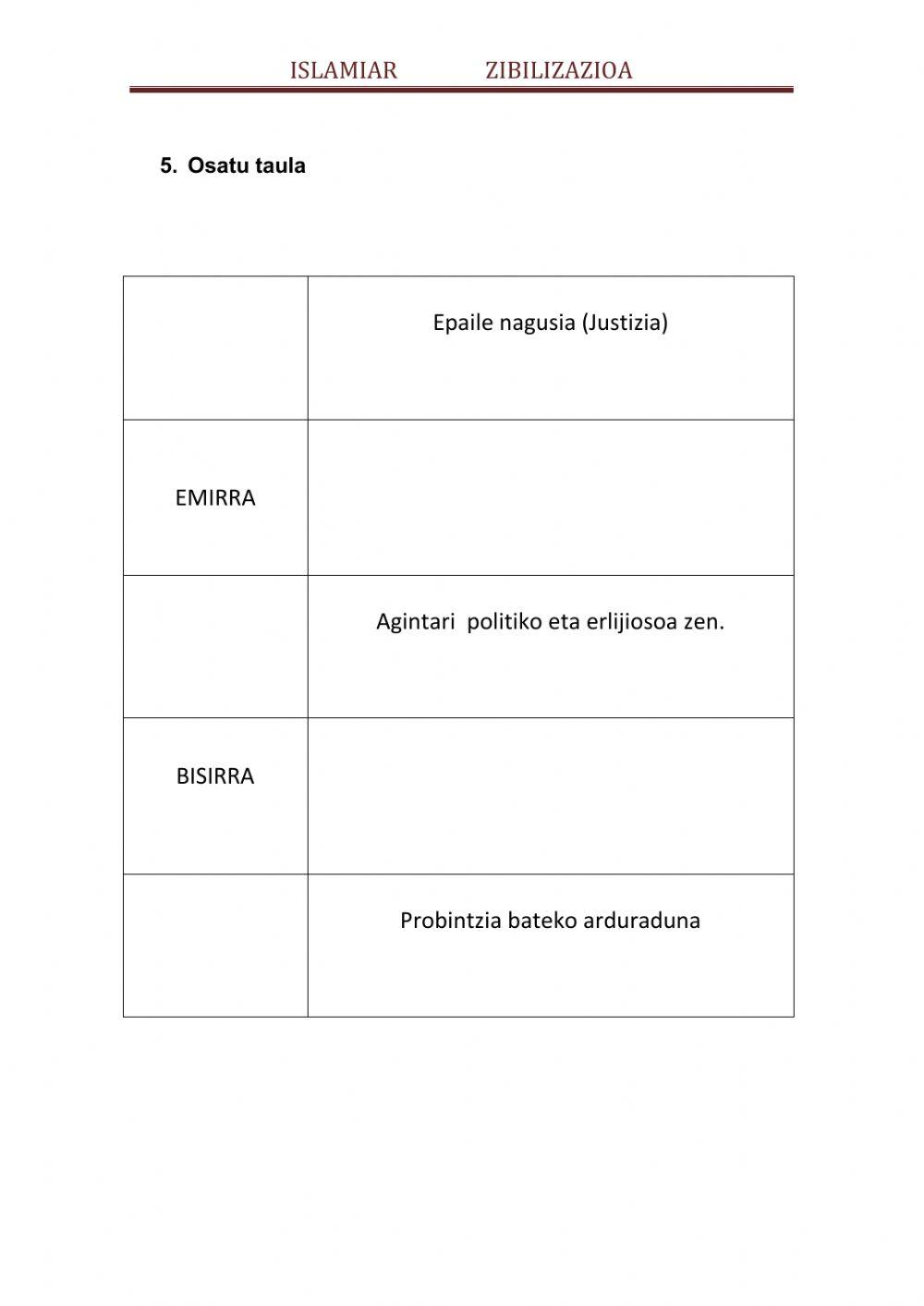 ISLAMIAR ZIBILIZAZIOA

5. Osatu taula

| | |
|---|---|
| | Epaile nagusia (Justizia) |
| EMIRRA | |
| | Agintari politiko eta erlijiosoa zen. |
| BISIRRA | |
| | Probintzia bateko arduraduna |